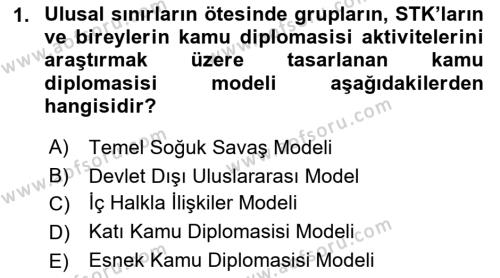 1. Ulusal sınırların ötesinde grupların, STK'ların ve bireylerin kamu diplomasisi aktivitelerini araştırmak üzere tasarlanan kamu diplomasisi modeli aşağıdakilerden hangisidir?

A) Temel Soğuk Savaş Modeli
B) Devlet Dışı Uluslararası Model
C) İç Halkla İlişkiler Modeli
D) Katı Kamu Diplomasisi Modeli
E) Esnek Kamu Diplomasisi Modeli

www.aofsoru.com